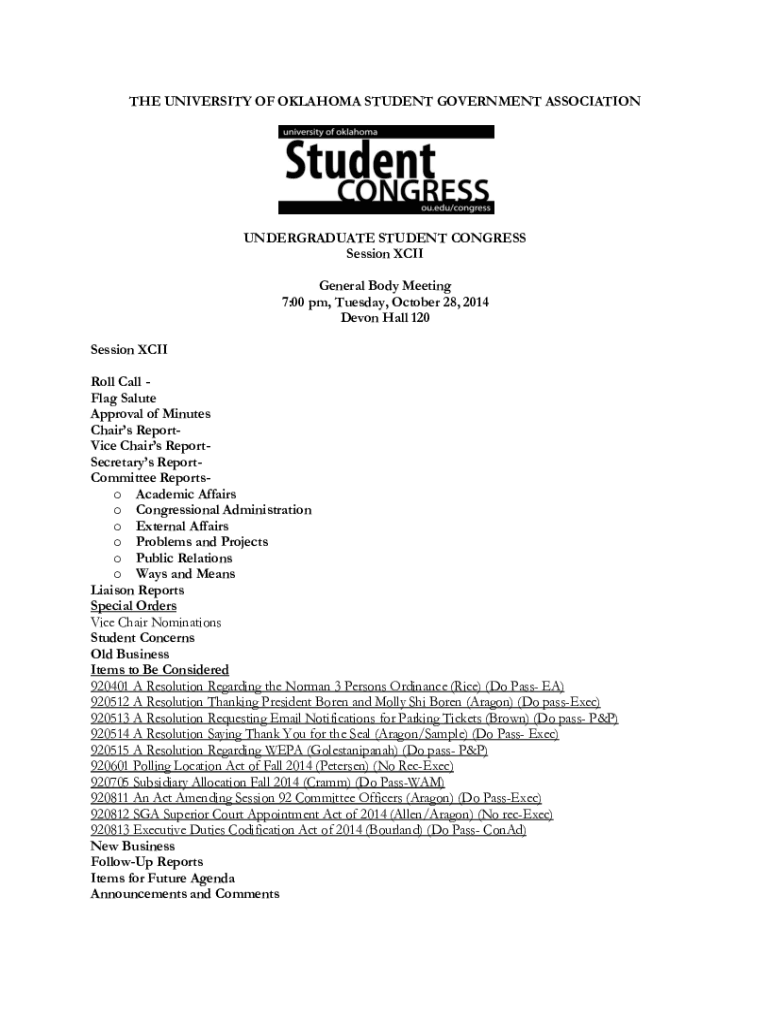 THE UNIVERSITY OF OKLAHOMA STUDENT GOVERNMENT ASSOCIATION

university of oklahoma
Student
CONGRESS
ou.edu/congress

UNDERGRADUATE STUDENT CONGRESS
Session XCII

General Body Meeting
7:00 pm, Tuesday, October 28, 2014
Devon Hall 120

Session XCII

Roll Call -
Flag Salute
Approval of Minutes
Chair's Report-
Vice Chair's Report-
Secretary's Report-
Committee Reports-
o Academic Affairs
o Congressional Administration
o External Affairs
o Problems and Projects
o Public Relations
o Ways and Means
Liaison Reports
Special Orders
Vice Chair Nominations
Student Concerns
Old Business
Items to Be Considered
920401 A Resolution Regarding the Norman 3 Persons Ordinance (Rice) (Do Pass- EA)
920512 A Resolution Thanking President Boren and Molly Shi Boren (Aragon) (Do pass-Exec)
920513 A Resolution Requesting Email Notifications for Parking Tickets (Brown) (Do pass- P&P)
920514 A Resolution Saying Thank You for the Seal (Aragon/Sample) (Do Pass- Exec)
920515 A Resolution Regarding WEPA (Golestanipanah) (Do pass- P&P)
920601 Polling Location Act of Fall 2014 (Petersen) (No Rec-Exec)
920705 Subsidiary Allocation Fall 2014 (Cramm) (Do Pass-WAM)
920811 An Act Amending Session 92 Committee Officers (Aragon) (Do Pass-Exec)
920812 SGA Superior Court Appointment Act of 2014 (Allen/Aragon) (No rec-Exec)
920813 Executive Duties Codification Act of 2014 (Bourland) (Do Pass- ConAd)
New Business
Follow-Up Reports
Items for Future Agenda
Announcements and Comments